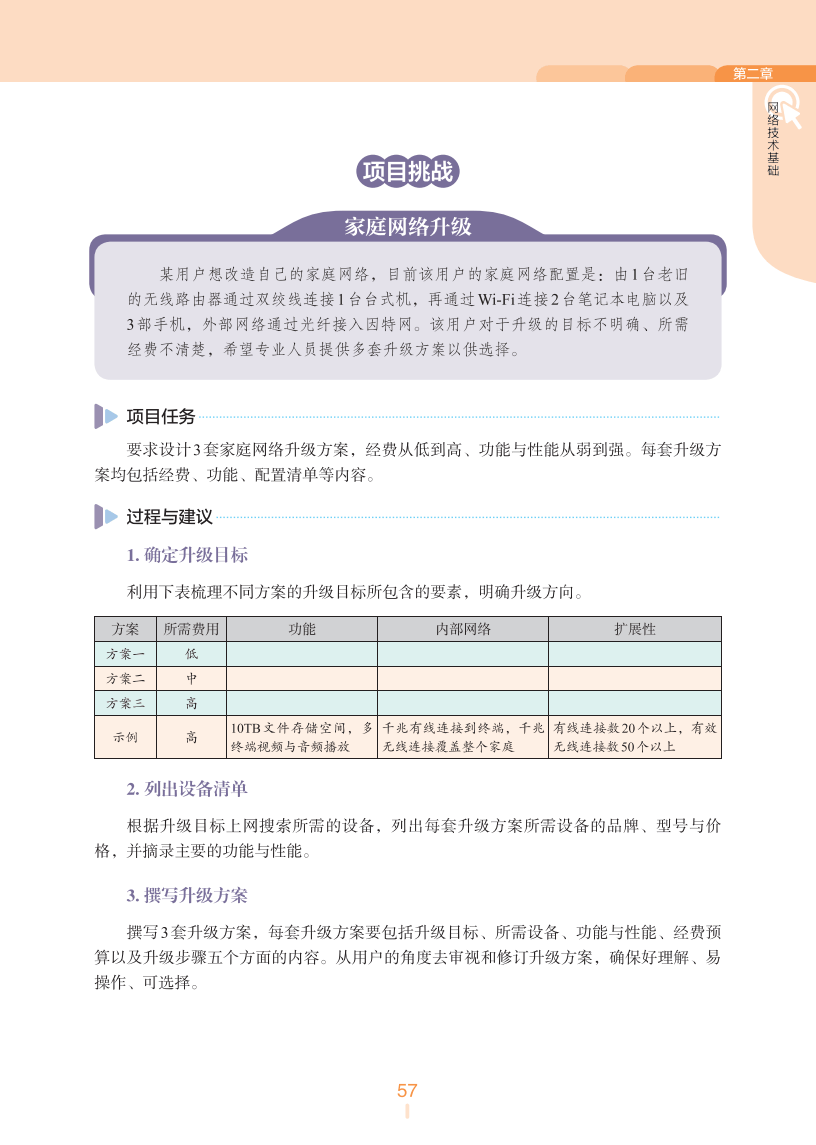 第二章

网络技术基础

项目挑战

家庭网络升级

某用户想改造自己的家庭网络，目前该用户的家庭网络配置是：由1台老旧的无线路由器通过双绞线连接1台台式机，再通过Wi-Fi连接2台笔记本电脑以及3部手机，外部网络通过光纤接入因特网。该用户对于升级的目标不明确、所需经费不清楚，希望专业人员提供多套升级方案以供选择。

项目任务

要求设计3套家庭网络升级方案，经费从低到高、功能与性能从弱到强。每套升级方案均包括经费、功能、配置清单等内容。

过程与建议

1. 确定升级目标

利用下表梳理不同方案的升级目标所包含的要素，明确升级方向。

| 方案 | 所需费用 | 功能 | 内部网络 | 扩展性 |
|---|---|---|---|---|
| 方案一 | 低 | | | |
| 方案二 | 中 | | | |
| 方案三 | 高 | | | |
| 示例 | 高 | 10TB文件存储空间，多终端视频与音频播放 | 千兆有线连接到终端，千兆无线连接覆盖整个家庭 | 有线连接数20个以上，有效无线连接数50个以上 |

2. 列出设备清单

根据升级目标上网搜索所需的设备，列出每套升级方案所需设备的品牌、型号与价格，并摘录主要的功能与性能。

3. 撰写升级方案

撰写3套升级方案，每套升级方案要包括升级目标、所需设备、功能与性能、经费预算以及升级步骤五个方面的内容。从用户的角度去审视和修订升级方案，确保好理解、易操作、可选择。

57